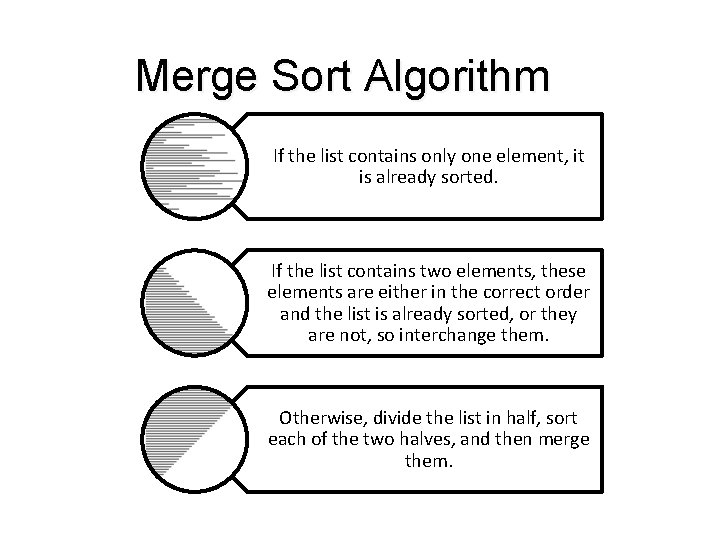 Merge Sort Algorithm

If the list contains only one element, it is already sorted.

If the list contains two elements, these elements are either in the correct order and the list is already sorted, or they are not, so interchange them.

Otherwise, divide the list in half, sort each of the two halves, and then merge them.